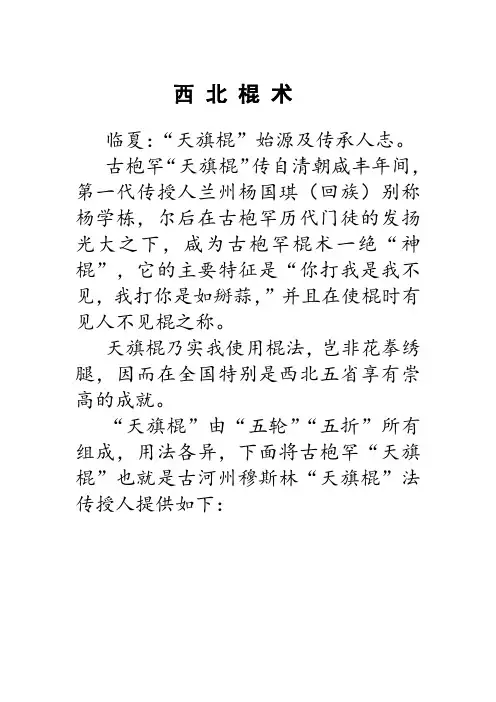 西 北 棍 术

临夏:“天旗棍”始源及传承人志。

古枹罕“天旗棍”传自清朝咸丰年间，第一代传授人兰州杨国琪（回族）别称杨学栋，尔后在古枹罕历代门徒的发扬光大之下，咸为古枹罕棍术一绝“神棍”，它的主要特征是“你打我是我不见，我打你是如掰蒜，”并且在使棍时有见人不见棍之称。

天旗棍乃实我使用棍法，岂非花拳绣腿，因而在全国特别是西北五省享有崇高的成就。

“天旗棍”由“五轮”“五折”所有组成，用法各异，下面将古枹罕“天旗棍”也就是古河州穆斯林“天旗棍”法传授人提供如下: